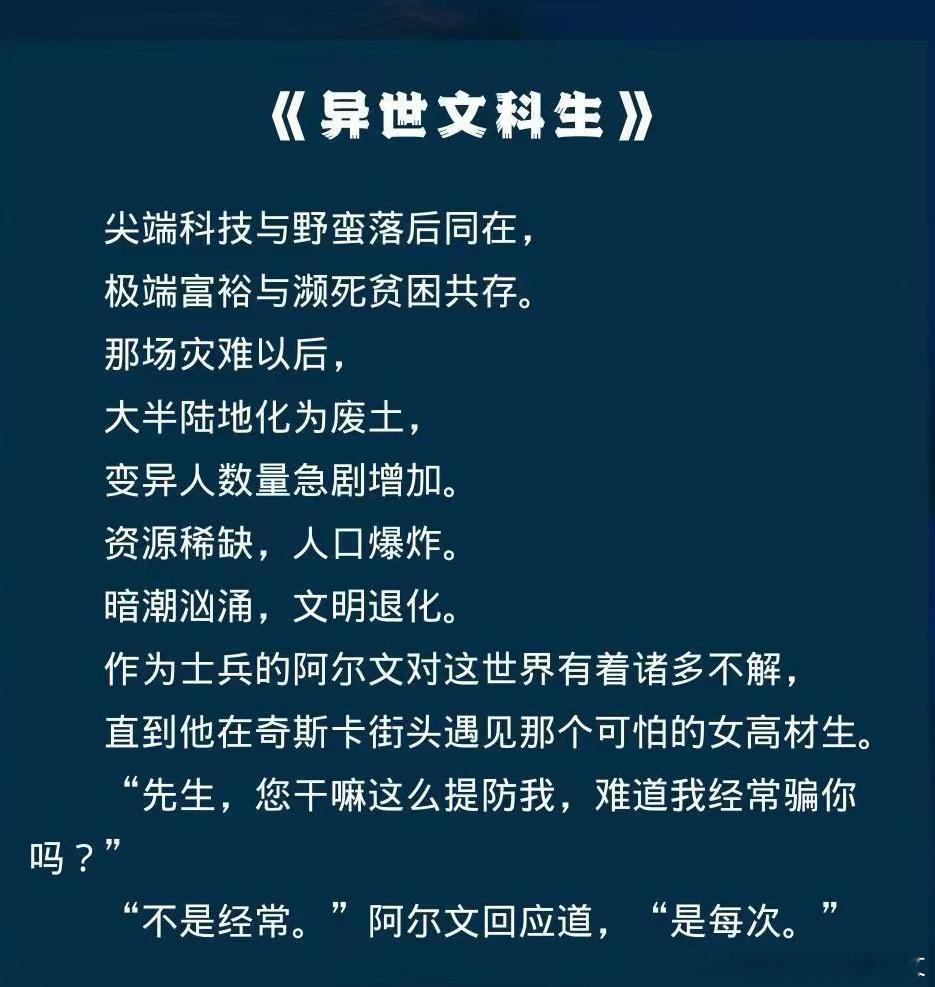 《异世文科生》

尖端科技与野蛮落后同在，
极端富裕与濒死贫困共存。
那场灾难以后，
大半陆地化为废土，
变异人数量急剧增加。
资源稀缺，人口爆炸。
暗潮汹涌，文明退化。
作为士兵的阿尔文对这世界有着诸多不解，
直到他在奇斯卡街头遇见那个可怕的女高材生。

“先生，您干嘛这么提防我，难道我经常骗你吗？”

“不是经常。”阿尔文回应道，“是每次。”